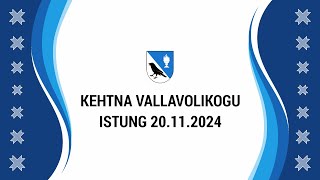 KEHTNA VALLAVOLIKOGU
ISTUNG 20.11.2024